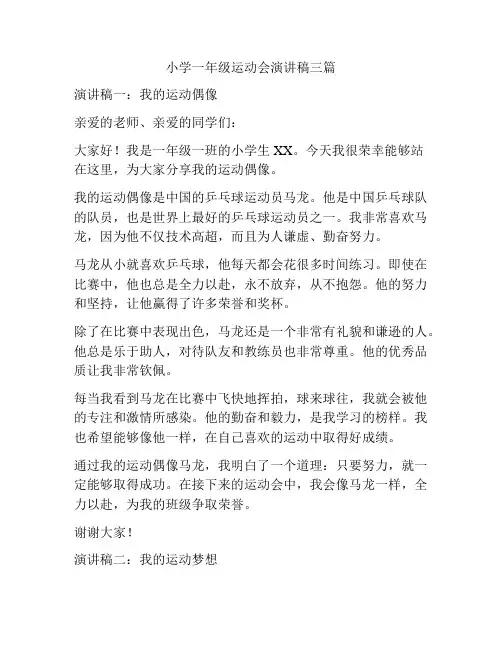 小学一年级运动会演讲稿三篇

演讲稿一：我的运动偶像

亲爱的老师、亲爱的同学们：

大家好！我是一年级一班的小学生 XX。今天我很荣幸能够站在这里，为大家分享我的运动偶像。

我的运动偶像是中国的乒乓球运动员马龙。他是中国乒乓球队的队员，也是世界上最好的乒乓球运动员之一。我非常喜欢马龙，因为他不仅技术高超，而且为人谦虚、勤奋努力。

马龙从小就喜欢乒乓球，他每天都会花很多时间练习。即使在比赛中，他也总是全力以赴，永不放弃，从不抱怨。他的努力和坚持，让他赢得了许多荣誉和奖杯。

除了在比赛中表现出色，马龙还是一个非常有礼貌和谦逊的人。他总是乐于助人，对待队友和教练员也非常尊重。他的优秀品质让我非常钦佩。

每当我看到马龙在比赛中飞快地挥拍，球来球往，我就会被他的专注和激情所感染。他的勤奋和毅力，是我学习的榜样。我也希望能够像他一样，在自己喜欢的运动中取得好成绩。

通过我的运动偶像马龙，我明白了一个道理：只要努力，就一定能够取得成功。在接下来的运动会中，我会像马龙一样，全力以赴，为我的班级争取荣誉。

谢谢大家！

演讲稿二：我的运动梦想